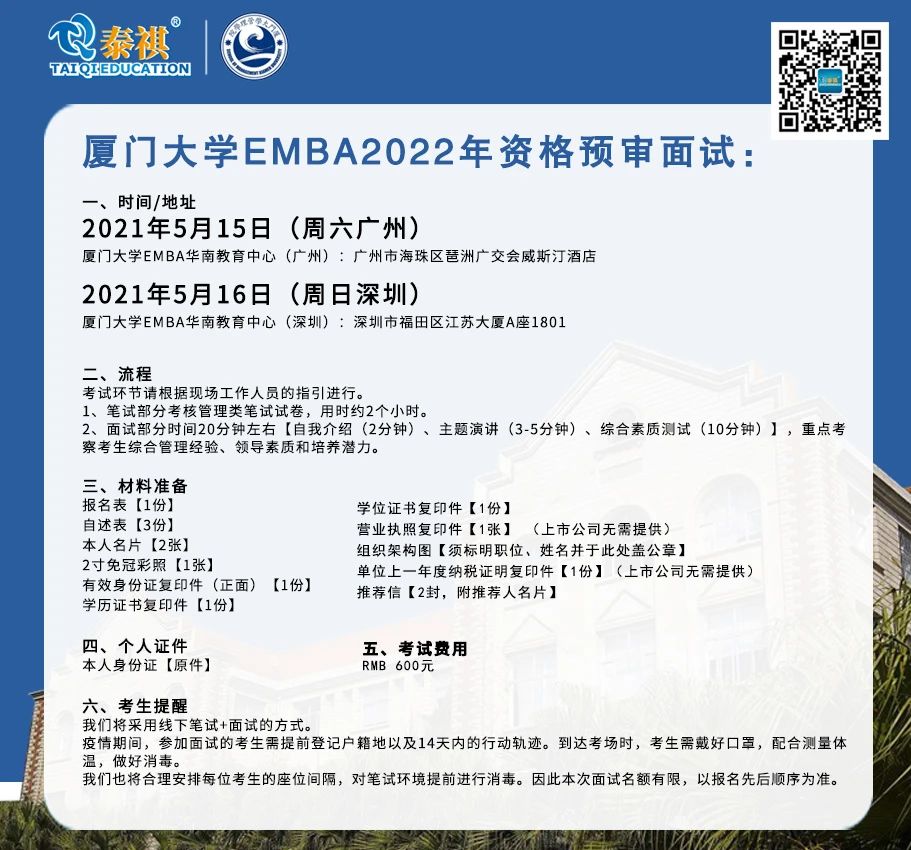 泰祺®
TAIQI EDUCATION

厦门大学EMBA2022年资格预审面试：

一、时间/地址
2021年5月15日（周六广州）
厦门大学EMBA华南教育中心（广州）：广州市海珠区琶洲广交会威斯汀酒店
2021年5月16日（周日深圳）
厦门大学EMBA华南教育中心（深圳）：深圳市福田区江苏大厦A座1801

二、流程
考试环节请根据现场工作人员的指引进行。
1、笔试部分考核管理类笔试试卷，用时约2个小时。
2、面试部分时间20分钟左右【自我介绍（2分钟）、主题演讲（3-5分钟）、综合素质测试（10分钟）】，重点考察考生综合管理经验、领导素质和培养潜力。

三、材料准备
报名表【1份】
自述表【3份】
本人名片【2张】
2寸免冠彩照【1张】
有效身份证复印件（正面）【1份】
学历证书复印件【1份】
学位证书复印件【1份】
营业执照复印件【1张】（上市公司无需提供）
组织架构图【须标明职位、姓名并于此处盖公章】
单位上一年度纳税证明复印件【1份】（上市公司无需提供）
推荐信【2封，附推荐人名片】

四、个人证件
本人身份证【原件】

五、考试费用
RMB 600元

六、考生提醒
我们将采用线下笔试+面试的方式。
疫情期间，参加面试的考生需提前登记户籍地以及14天内的行动轨迹。到达考场时，考生需戴好口罩，配合测量体温，做好消毒。
我们也将合理安排每位考生的座位间隔，对笔试环境提前进行消毒。因此本次面试名额有限，以报名先后顺序为准。